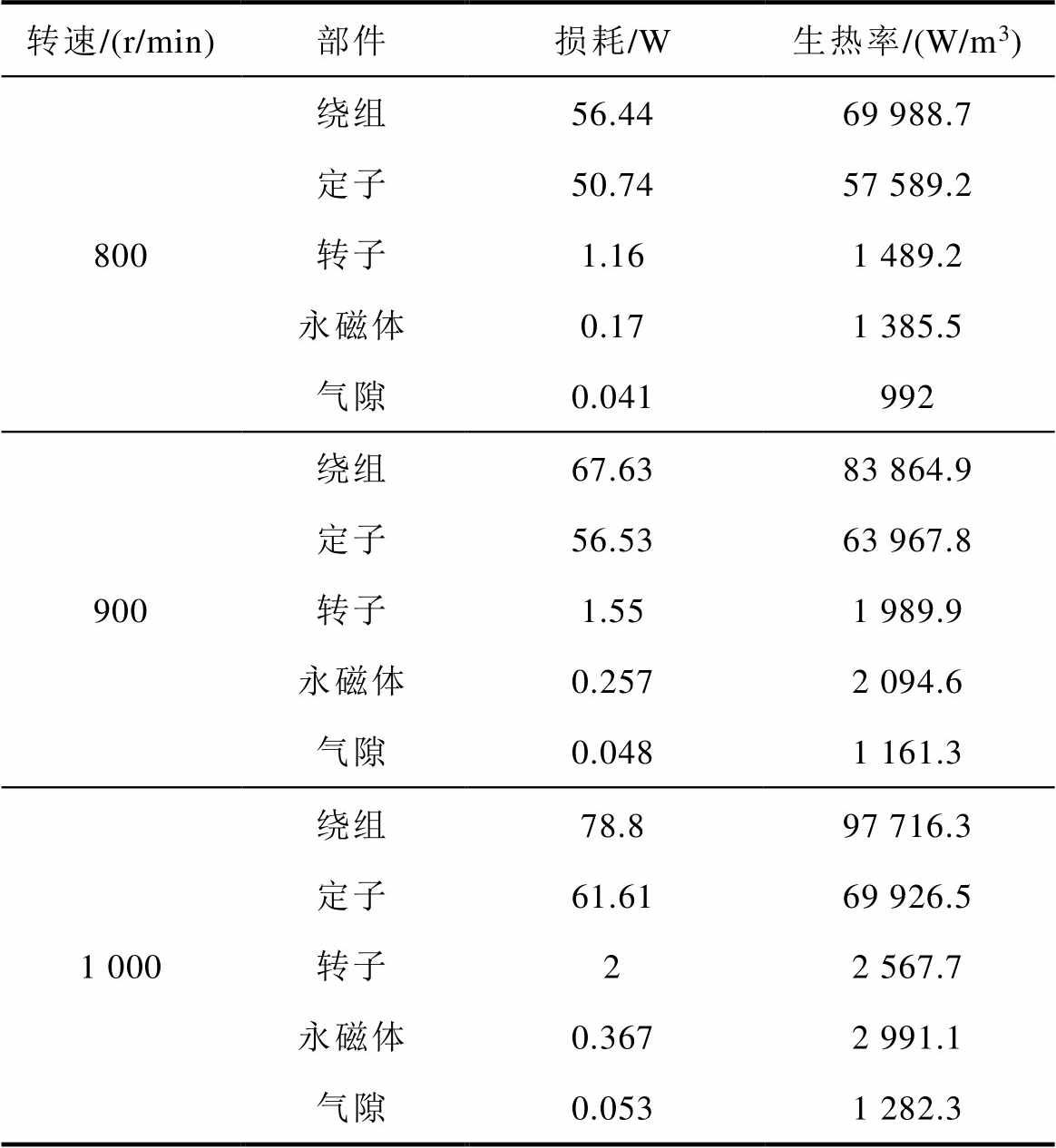 | 转速/(r/min) | 部件 | 损耗/W | 生热率/(W/m$^3$) |
|---|---|---|---|
| 800 | 绕组 | 56.44 | 69 988.7 |
| | 定子 | 50.74 | 57 589.2 |
| | 转子 | 1.16 | 1 489.2 |
| | 永磁体 | 0.17 | 1 385.5 |
| | 气隙 | 0.041 | 992 |
| 900 | 绕组 | 67.63 | 83 864.9 |
| | 定子 | 56.53 | 63 967.8 |
| | 转子 | 1.55 | 1 989.9 |
| | 永磁体 | 0.257 | 2 094.6 |
| | 气隙 | 0.048 | 1 161.3 |
| 1 000 | 绕组 | 78.8 | 97 716.3 |
| | 定子 | 61.61 | 69 926.5 |
| | 转子 | 2 | 2 567.7 |
| | 永磁体 | 0.367 | 2 991.1 |
| | 气隙 | 0.053 | 1 282.3 |